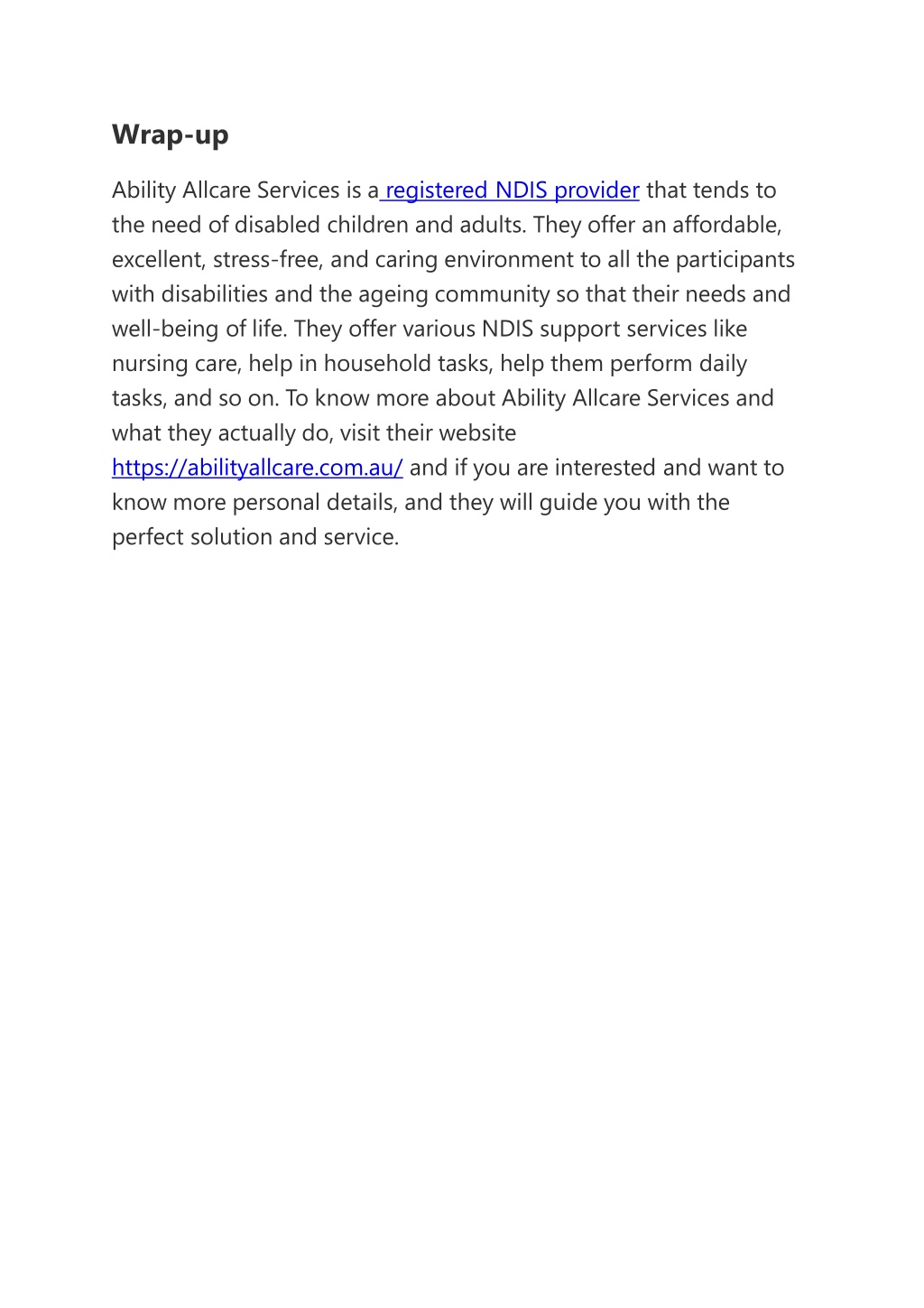 Wrap-up

Ability Allcare Services is a registered NDIS provider that tends to the need of disabled children and adults. They offer an affordable, excellent, stress-free, and caring environment to all the participants with disabilities and the ageing community so that their needs and well-being of life. They offer various NDIS support services like nursing care, help in household tasks, help them perform daily tasks, and so on. To know more about Ability Allcare Services and what they actually do, visit their website https://abilityallcare.com.au/ and if you are interested and want to know more personal details, and they will guide you with the perfect solution and service.